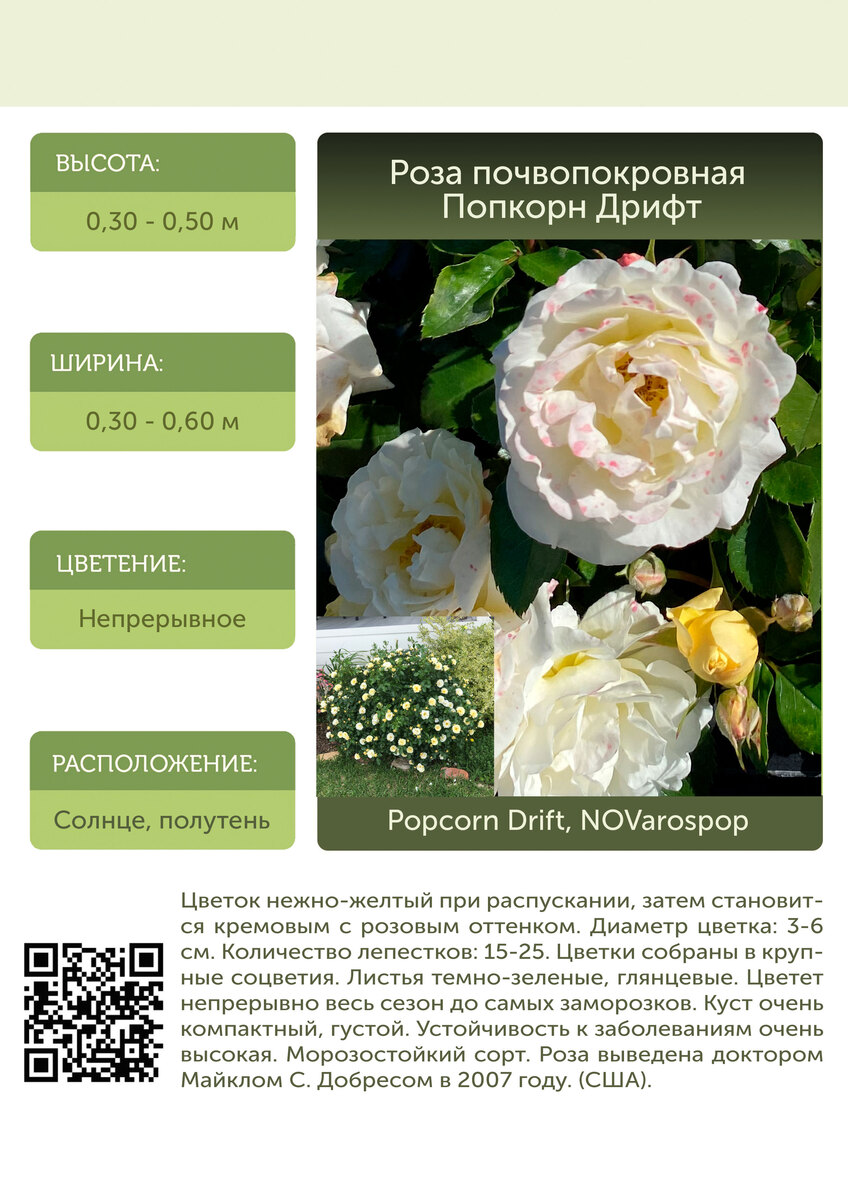 ВЫСОТА:

0,30 - 0,50 м

ШИРИНА:

0,30 - 0,60 м

ЦВЕТЕНИЕ:

Непрерывное

РАСПОЛОЖЕНИЕ:

Солнце, полутень

Роза почвопокровная
Попкорн Дрифт

Popcorn Drift, NOVarospop

Цветок нежно-желтый при распускании, затем становится кремовым с розовым оттенком. Диаметр цветка: 3-6 см. Количество лепестков: 15-25. Цветки собраны в крупные соцветия. Листья темно-зеленые, глянцевые. Цветет непрерывно весь сезон до самых заморозков. Куст очень компактный, густой. Устойчивость к заболеваниям очень высокая. Морозостойкий сорт. Роза выведена доктором Майклом С. Добресом в 2007 году. (США).